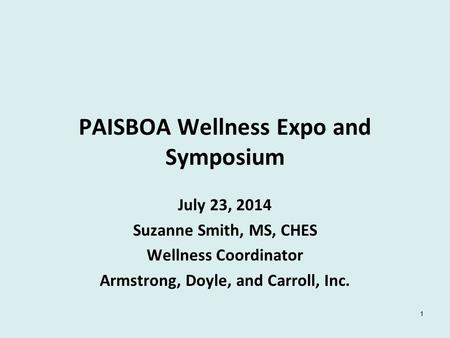 PAISBOA Wellness Expo and Symposium

July 23, 2014
Suzanne Smith, MS, CHES
Wellness Coordinator
Armstrong, Doyle, and Carroll, Inc.

1